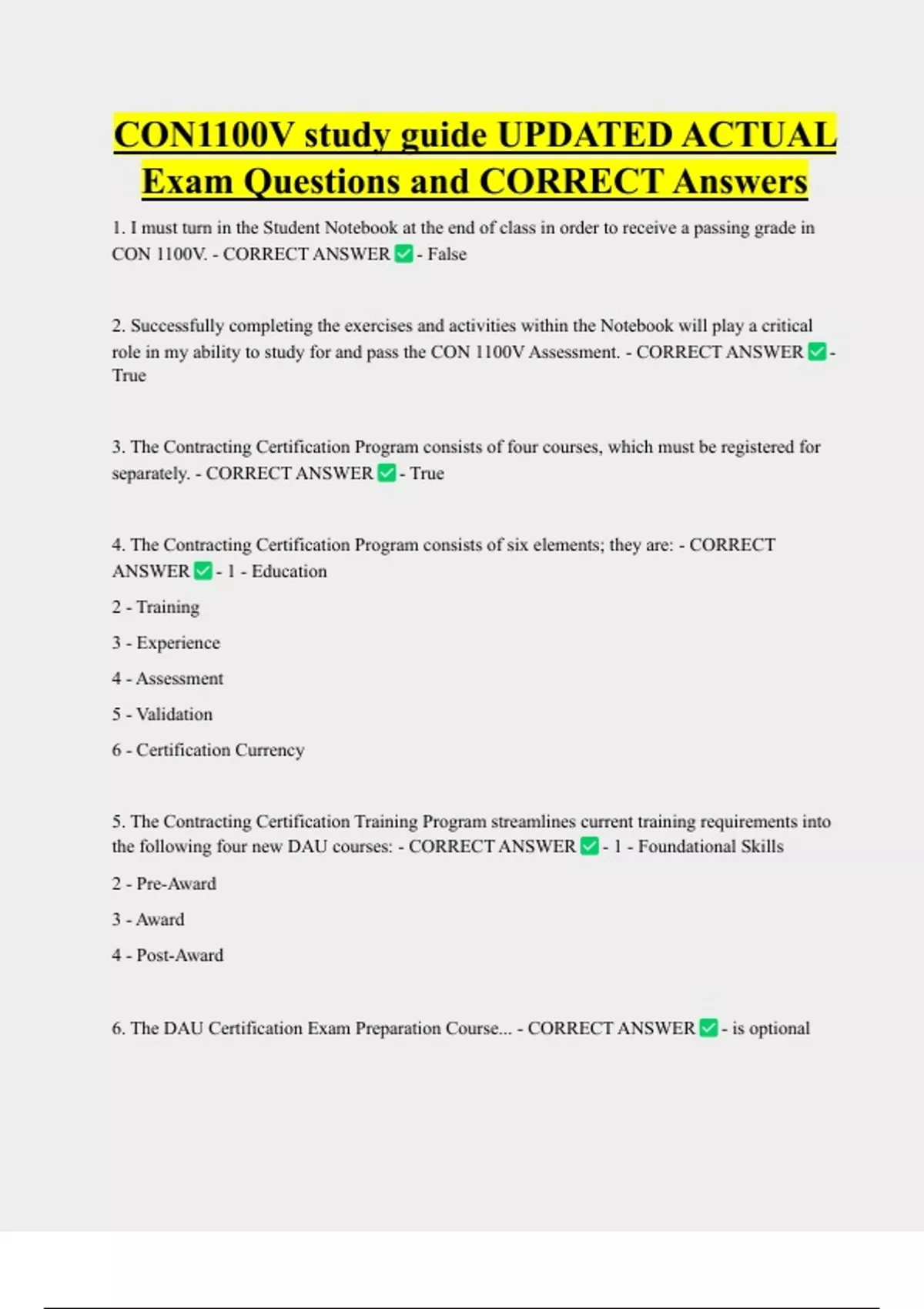 CON1100V study guide UPDATED ACTUAL Exam Questions and CORRECT Answers

1. I must turn in the Student Notebook at the end of class in order to receive a passing grade in CON 1100V. - CORRECT ANSWER ✅ - False

2. Successfully completing the exercises and activities within the Notebook will play a critical role in my ability to study for and pass the CON 1100V Assessment. - CORRECT ANSWER ✅ - True

3. The Contracting Certification Program consists of four courses, which must be registered for separately. - CORRECT ANSWER ✅ - True

4. The Contracting Certification Program consists of six elements; they are: - CORRECT ANSWER ✅ - 1 - Education

2 - Training

3 - Experience

4 - Assessment

5 - Validation

6 - Certification Currency

5. The Contracting Certification Training Program streamlines current training requirements into the following four new DAU courses: - CORRECT ANSWER ✅ - 1 - Foundational Skills

2 - Pre-Award

3 - Award

4 - Post-Award

6. The DAU Certification Exam Preparation Course... - CORRECT ANSWER ✅ - is optional